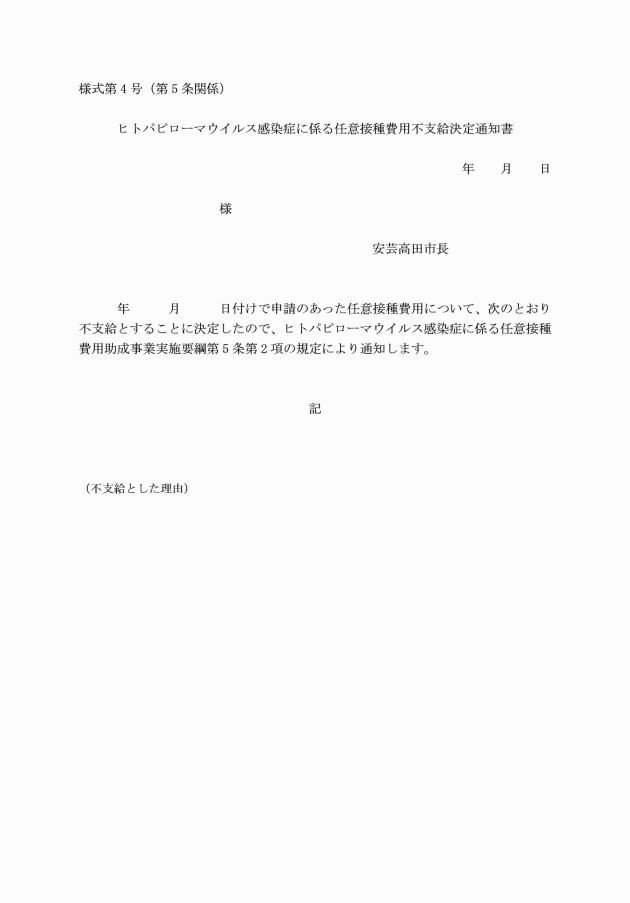 様式第４号（第５条関係）

ヒトパピローマウイルス感染症に係る任意接種費用不支給決定通知書

年　　月　　日

様

安芸高田市長

年　　月　　日付けで申請のあった任意接種費用について、次のとおり不支給とすることに決定したので、ヒトパピローマウイルス感染症に係る任意接種費用助成事業実施要綱第５条第２項の規定により通知します。

記

（不支給とした理由）